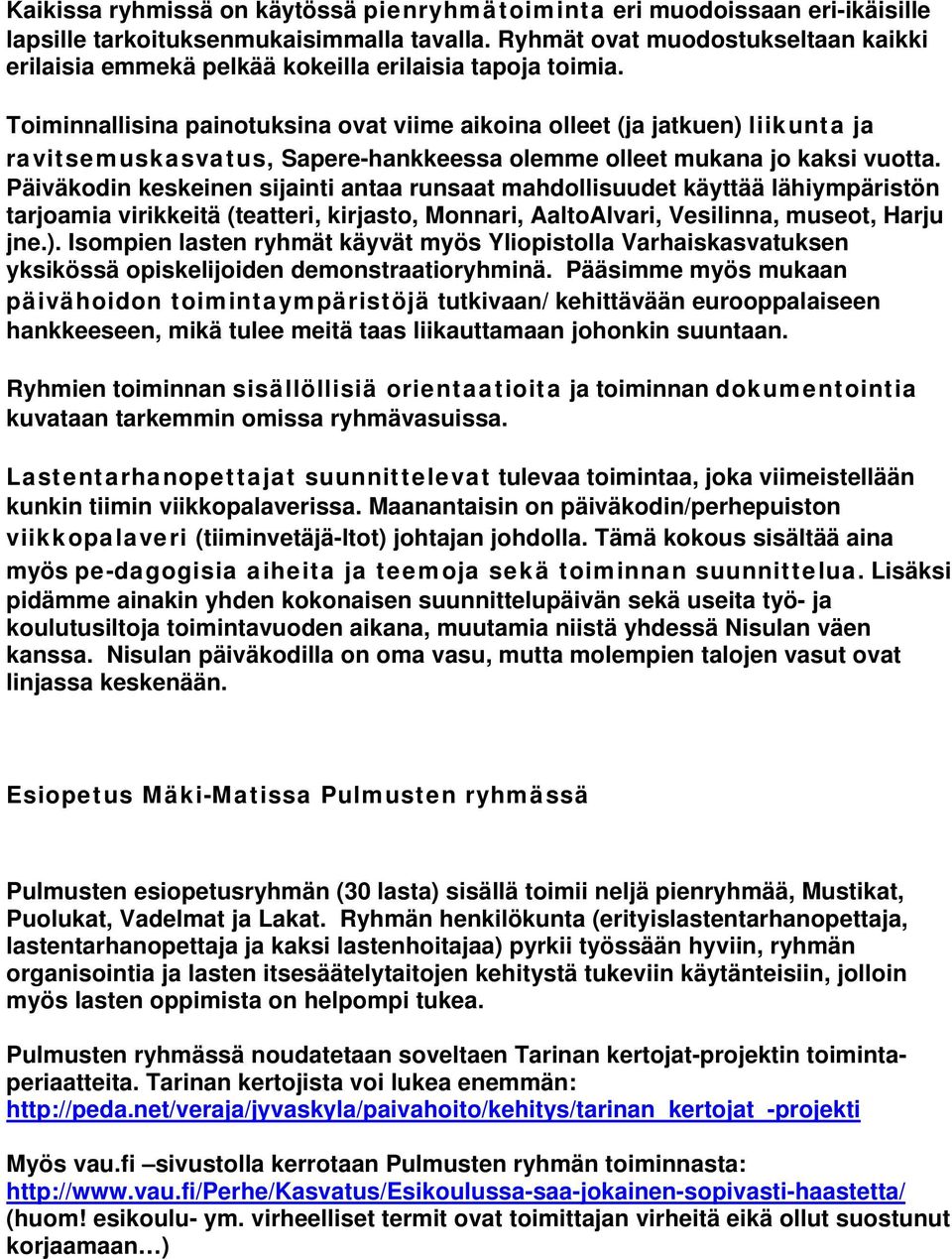 Kaikissa ryhmissä on käytössä pienryhmätoiminta eri muodoissaan eri-ikäisille lapsille tarkoituksenmukaisimmalla tavalla. Ryhmät ovat muodostukseltaan kaikki erilaisia emmekä pelkää kokeilla erilaisia tapoja toimia.

Toiminnallisina painotuksina ovat viime aikoina olleet (ja jatkuen) liikunta ja ravitsemuskasvatus, Sapere-hankkeessa olemme olleet mukana jo kaksi vuotta. Päiväkodin keskeinen sijainti antaa runsaat mahdollisuudet käyttää lähiympäristön tarjoamia virikkeitä (teatteri, kirjasto, Monnari, AaltoAlvari, Vesilinna, museot, Harju jne.). Isompien lasten ryhmät käyvät myös Yliopistolla Varhaiskasvatuksen yksikössä opiskelijoiden demonstraatioryhminä. Pääsimme myös mukaan päivähoidon toimintaympäristöjä tutkivaan/ kehittävään eurooppalaiseen hankkeeseen, mikä tulee meitä taas liikauttamaan johonkin suuntaan.

Ryhmien toiminnan sisällöllisiä orientaatioita ja toiminnan dokumentointia kuvataan tarkemmin omissa ryhmävasuissa.

Lastentarhanopettajat suunnittelevat tulevaa toimintaa, joka viimeistellään kunkin tiimin viikkopalaverissa. Maanantaisin on päiväkodin/perhepuiston viikkopalaveri (tiiminvetäjä-ltot) johtajan johdolla. Tämä kokous sisältää aina myös pe-dagogisia aiheita ja teemoja sekä toiminnan suunnittelua. Lisäksi pidämme ainakin yhden kokonaisen suunnittelupäivän sekä useita työ- ja koulutusiltoja toimintavuoden aikana, muutamia niistä yhdessä Nisulan väen kanssa. Nisulan päiväkodilla on oma vasu, mutta molempien talojen vasut ovat linjassa keskenään.

Esiopetus Mäki-Matissa Pulmusten ryhmässä

Pulmusten esiopetusryhmän (30 lasta) sisällä toimii neljä pienryhmää, Mustikat, Puolukat, Vadelmat ja Lakat. Ryhmän henkilökunta (erityislastentarhanopettaja, lastentarhanopettaja ja kaksi lastenhoitajaa) pyrkii työssään hyviin, ryhmän organisointia ja lasten itsesäätelytaitojen kehitystä tukeviin käytänteisiin, jolloin myös lasten oppimista on helpompi tukea.

Pulmusten ryhmässä noudatetaan soveltaen Tarinan kertojat-projektin toimintaperiaatteita. Tarinan kertojista voi lukea enemmän: http://peda.net/veraja/jyvaskyla/paivahoito/kehitys/tarinan_kertojat_-projekti

Myös vau.fi –sivustolla kerrotaan Pulmusten ryhmän toiminnasta: http://www.vau.fi/Perhe/Kasvatus/Esikoulussa-saa-jokainen-sopivasti-haastetta/ (huom! esikoulu- ym. virheelliset termit ovat toimittajan virheitä eikä ollut suostunut korjaamaan…)